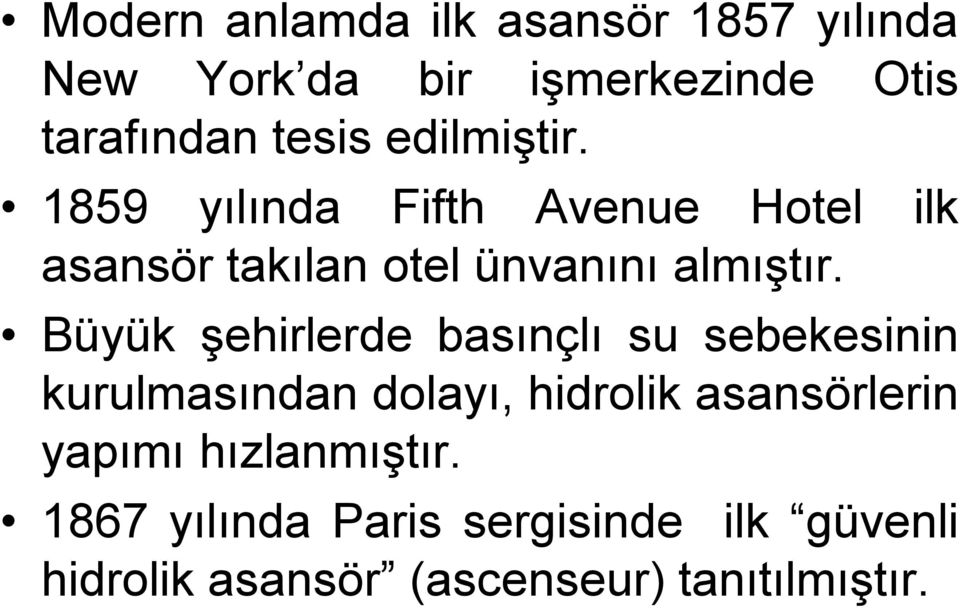 • Modern anlamda ilk asansör 1857 yılında New York’da bir işmerkezinde Otis tarafından tesis edilmiştir.

• 1859 yılında Fifth Avenue Hotel ilk asansör takılan otel ünvanını almıştır.

• Büyük şehirlerde basınçlı su sebekesinin kurulmasından dolayı, hidrolik asansörlerin yapımı hızlanmıştır.

• 1867 yılında Paris sergisinde ilk “güvenli hidrolik asansör” (ascenseur) tanıtılmıştır.